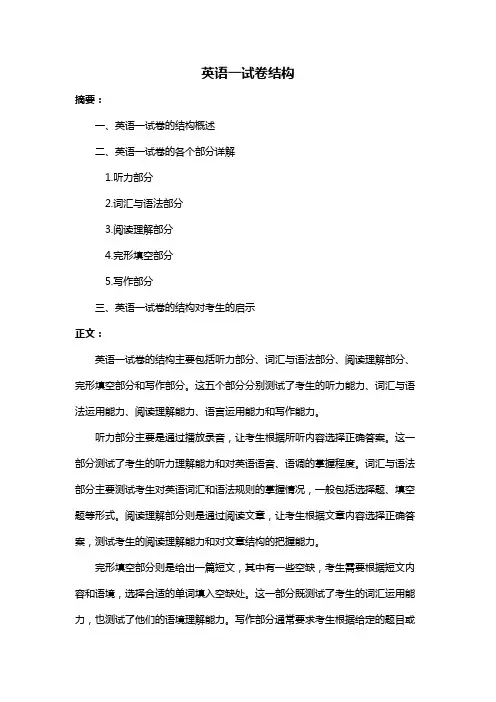 英语一试卷结构

摘要：

一、英语一试卷的结构概述

二、英语一试卷的各个部分详解

1.听力部分

2.词汇与语法部分

3.阅读理解部分

4.完形填空部分

5.写作部分

三、英语一试卷的结构对考生的启示

正文：

英语一试卷的结构主要包括听力部分、词汇与语法部分、阅读理解部分、完形填空部分和写作部分。这五个部分分别测试了考生的听力能力、词汇与语法运用能力、阅读理解能力、语言运用能力和写作能力。

听力部分主要是通过播放录音，让考生根据所听内容选择正确答案。这一部分测试了考生的听力理解能力和对英语语音、语调的掌握程度。词汇与语法部分主要测试考生对英语词汇和语法规则的掌握情况，一般包括选择题、填空题等形式。阅读理解部分则是通过阅读文章，让考生根据文章内容选择正确答案，测试考生的阅读理解能力和对文章结构的把握能力。

完形填空部分则是给出一篇短文，其中有一些空缺，考生需要根据短文内容和语境，选择合适的单词填入空缺处。这一部分既测试了考生的词汇运用能力，也测试了他们的语境理解能力。写作部分通常要求考生根据给定的题目或